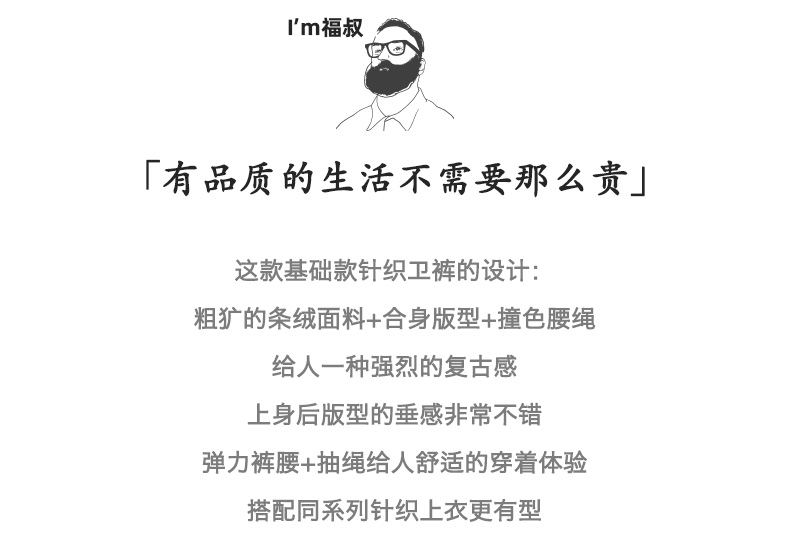 I'm福叔

「有品质的生活不需要那么贵」

这款基础款针织卫裤的设计:

粗犷的条绒面料+合身版型+撞色腰绳

给人一种强烈的复古感

上身后版型的垂感非常不错

弹力裤腰+抽绳给人舒适的穿着体验

搭配同系列针织上衣更有型